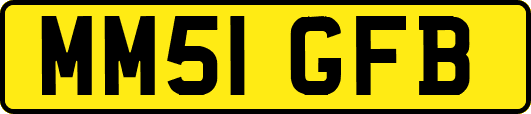 MM51 GFB